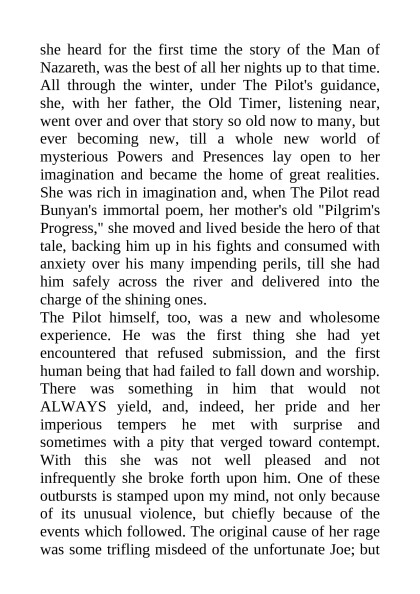 she heard for the first time the story of the Man of Nazareth, was the best of all her nights up to that time. All through the winter, under The Pilot's guidance, she, with her father, the Old Timer, listening near, went over and over that story so old now to many, but ever becoming new, till a whole new world of mysterious Powers and Presences lay open to her imagination and became the home of great realities. She was rich in imagination and, when The Pilot read Bunyan's immortal poem, her mother's old "Pilgrim's Progress," she moved and lived beside the hero of that tale, backing him up in his fights and consumed with anxiety over his many impending perils, till she had him safely across the river and delivered into the charge of the shining ones.
The Pilot himself, too, was a new and wholesome experience. He was the first thing she had yet encountered that refused submission, and the first human being that had failed to fall down and worship. There was something in him that would not ALWAYS yield, and, indeed, her pride and her imperious tempers he met with surprise and sometimes with a pity that verged toward contempt. With this she was not well pleased and not infrequently she broke forth upon him. One of these outbursts is stamped upon my mind, not only because of its unusual violence, but chiefly because of the events which followed. The original cause of her rage was some trifling misdeed of the unfortunate Joe; but